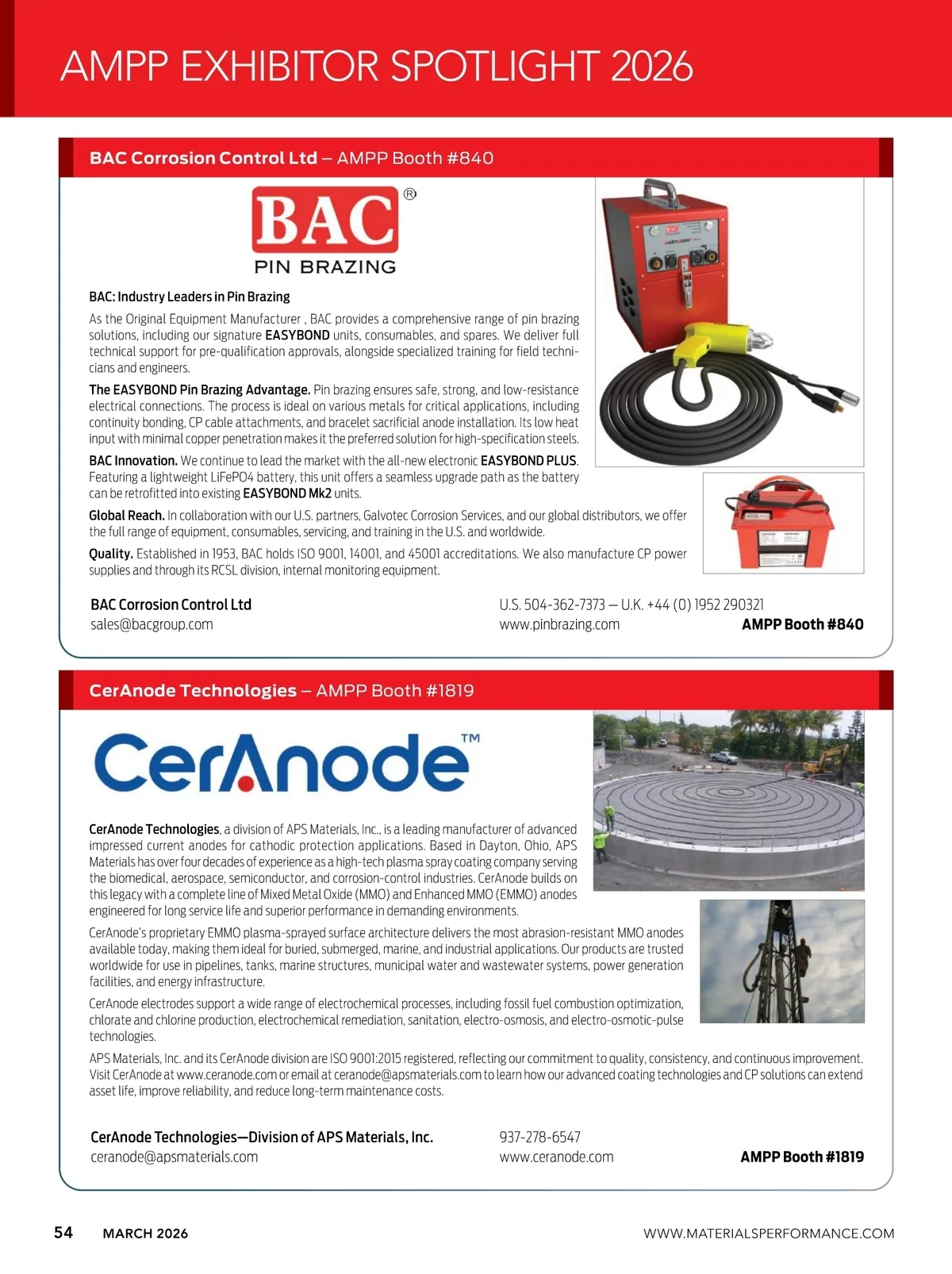 AMPP EXHIBITOR SPOTLIGHT 2026

BAC Corrosion Control Ltd – AMPP Booth #840

BAC®
PIN BRAZING

BAC: Industry Leaders in Pin Brazing

As the Original Equipment Manufacturer , BAC provides a comprehensive range of pin brazing solutions, including our signature EASYBOND units, consumables, and spares. We deliver full technical support for pre-qualification approvals, alongside specialized training for field technicians and engineers.

The EASYBOND Pin Brazing Advantage. Pin brazing ensures safe, strong, and low-resistance electrical connections. The process is ideal on various metals for critical applications, including continuity bonding, CP cable attachments, and bracelet sacrificial anode installation. Its low heat input with minimal copper penetration makes it the preferred solution for high-specification steels.

BAC Innovation. We continue to lead the market with the all-new electronic EASYBOND PLUS. Featuring a lightweight LiFePO4 battery, this unit offers a seamless upgrade path as the battery can be retrofitted into existing EASYBOND Mk2 units.

Global Reach. In collaboration with our U.S. partners, Galvotec Corrosion Services, and our global distributors, we offer the full range of equipment, consumables, servicing, and training in the U.S. and worldwide.

Quality. Established in 1953, BAC holds ISO 9001, 14001, and 45001 accreditations. We also manufacture CP power supplies and through its RCSL division, internal monitoring equipment.

BAC Corrosion Control Ltd
sales@bacgroup.com

U.S. 504-362-7373 — U.K. +44 (0) 1952 290321
www.pinbrazing.com
AMPP Booth #840

CerAnode Technologies – AMPP Booth #1819

CerAnode™

CerAnode Technologies, a division of APS Materials, Inc., is a leading manufacturer of advanced impressed current anodes for cathodic protection applications. Based in Dayton, Ohio, APS Materials has over four decades of experience as a high-tech plasma spray coating company serving the biomedical, aerospace, semiconductor, and corrosion-control industries. CerAnode builds on this legacy with a complete line of Mixed Metal Oxide (MMO) and Enhanced MMO (EMMO) anodes engineered for long service life and superior performance in demanding environments.

CerAnode's proprietary EMMO plasma-sprayed surface architecture delivers the most abrasion-resistant MMO anodes available today, making them ideal for buried, submerged, marine, and industrial applications. Our products are trusted worldwide for use in pipelines, tanks, marine structures, municipal water and wastewater systems, power generation facilities, and energy infrastructure.

CerAnode electrodes support a wide range of electrochemical processes, including fossil fuel combustion optimization, chlorate and chlorine production, electrochemical remediation, sanitation, electro-osmosis, and electro-osmotic-pulse technologies.

APS Materials, Inc. and its CerAnode division are ISO 9001:2015 registered, reflecting our commitment to quality, consistency, and continuous improvement. Visit CerAnode at www.ceranode.com or email at ceranode@apsmaterials.com to learn how our advanced coating technologies and CP solutions can extend asset life, improve reliability, and reduce long-term maintenance costs.

CerAnode Technologies—Division of APS Materials, Inc.
ceranode@apsmaterials.com

937-278-6547
www.ceranode.com
AMPP Booth #1819

54 MARCH 2026 WWW.MATERIALSPERFORMANCE.COM